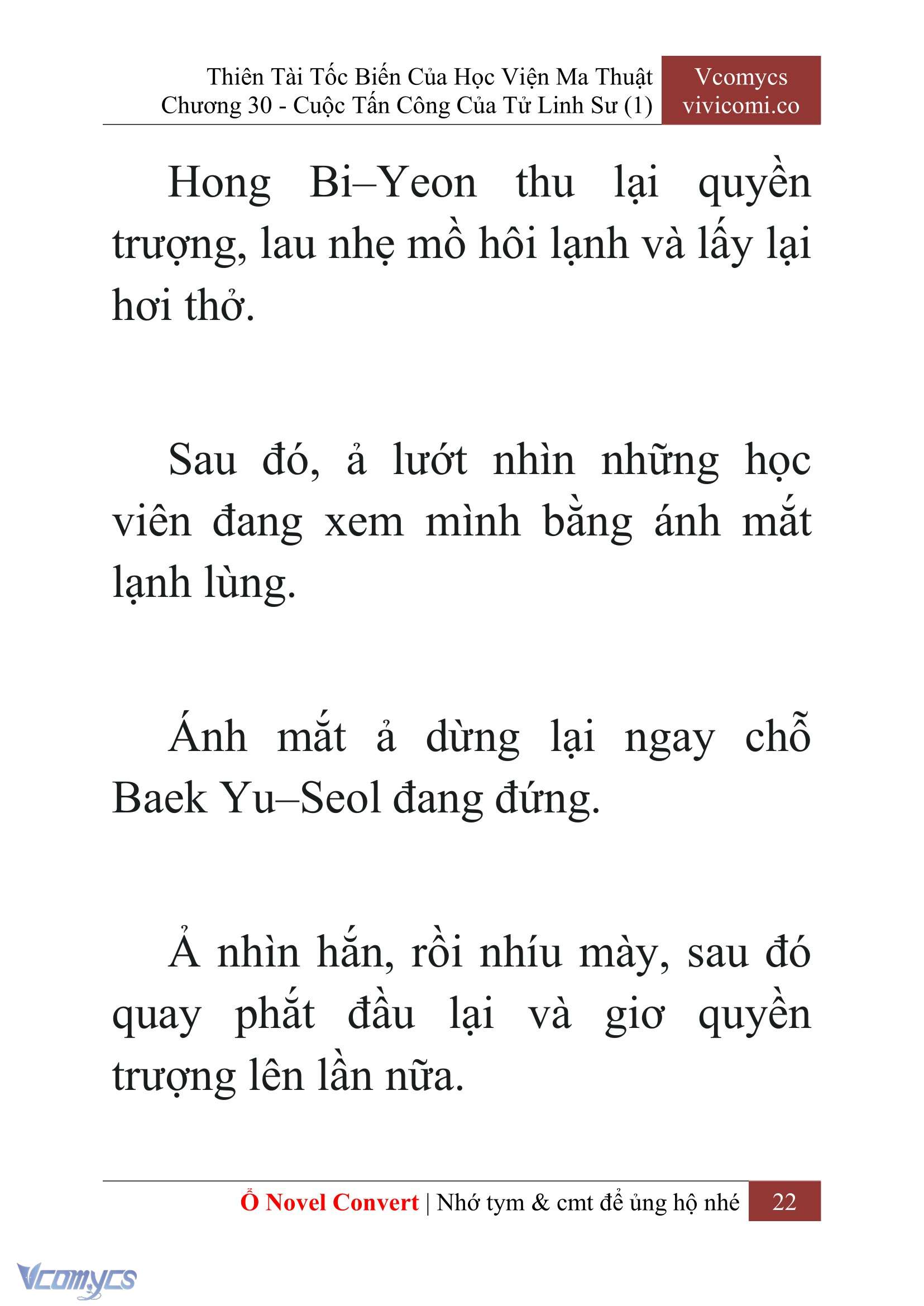 Thiên Tài Tốc Biến Của Học Viện Ma Thuật
Chương 30 - Cuộc Tấn Công Của Tử Linh Sư (1)

Vcomycs
vivicomi.co

Hong Bi–Yeon thu lại quyền trượng, lau nhẹ mồ hôi lạnh và lấy lại hơi thở.

Sau đó, ả lướt nhìn những học viên đang xem mình bằng ánh mắt lạnh lùng.

Ánh mắt ả dừng lại ngay chỗ Baek Yu–Seol đang đứng.

Ả nhìn hắn, rồi nhíu mày, sau đó quay phắt đầu lại và giơ quyền trượng lên lần nữa.

Ổ Novel Convert | Nhớ tym & cmt để ủng hộ nhé 22

Vcomycs